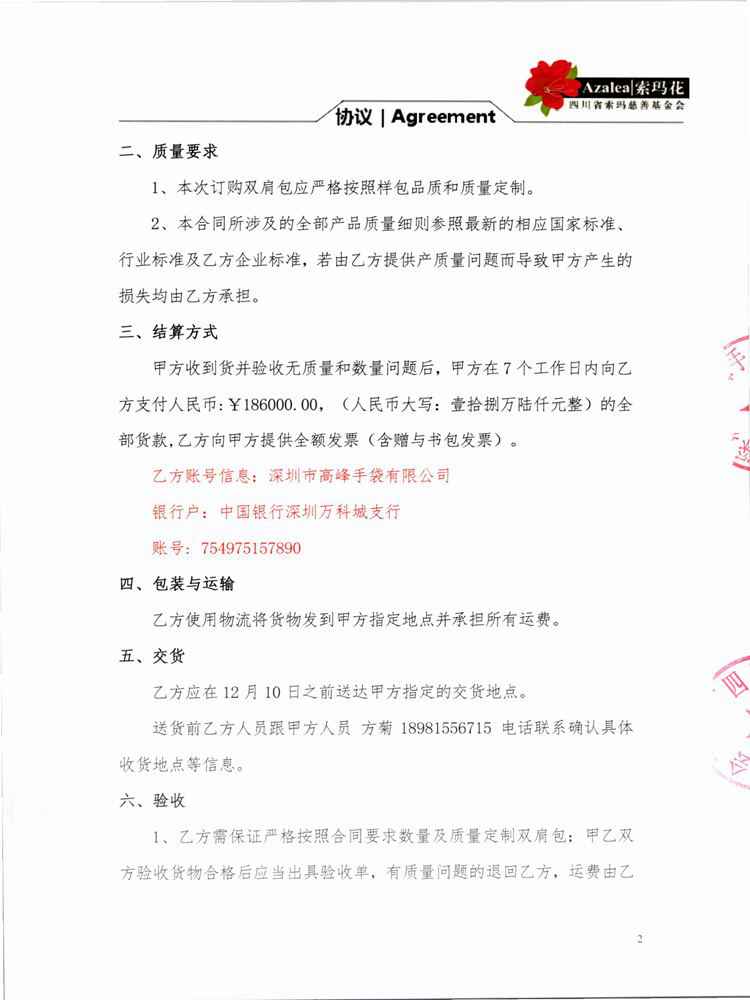 Azalea|索玛花
四川省索玛慈善基金会

协议 | Agreement

二、质量要求

1、本次订购双肩包应严格按照样包品质和质量定制。

2、本合同所涉及的全部产品质量细则参照最新的相应国家标准、行业标准及乙方企业标准，若由乙方提供产质量问题而导致甲方产生的损失均由乙方承担。

三、结算方式

甲方收到货并验收无质量和数量问题后，甲方在7个工作日内向乙方支付人民币：¥186000.00，（人民币大写：壹拾捌万陆仟元整）的全部货款，乙方向甲方提供全额发票（含赠与书包发票）。

乙方账号信息：深圳市高峰手袋有限公司

银行户：中国银行深圳万科城支行

账号：754975157890

四、包装与运输

乙方使用物流将货物发到甲方指定地点并承担所有运费。

五、交货

乙方应在12月10日之前送达甲方指定的交货地点。

送货前乙方人员跟甲方人员 方菊 18981556715 电话联系确认具体收货地点等信息。

六、验收

1、乙方需保证严格按照合同要求数量及质量定制双肩包；甲乙双方验收货物合格后应当出具验收单，有质量问题的退回乙方，运费由乙

2